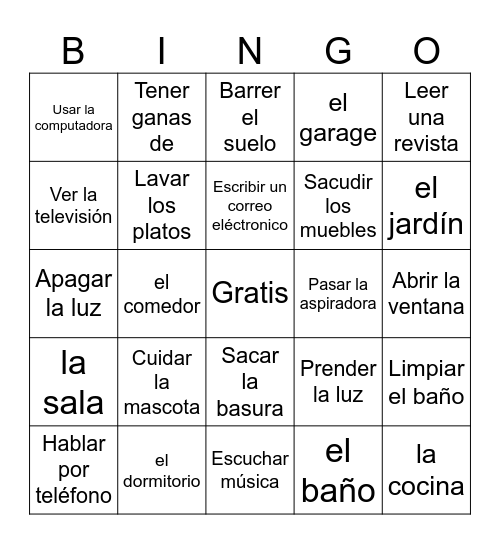 | B | I | N | G | O |
|---|---|---|---|---|
| Usar la computadora | Tener ganas de | Barrer el suelo | el garage | Leer una revista |
| Ver la televisión | Lavar los platos | Escribir un correo eléctronico | Sacudir los muebles | el jardín |
| Apagar la luz | el comedor | Gratis | Pasar la aspiradora | Abrir la ventana |
| la sala | Cuidar la mascota | Sacar la basura | Prender la luz | Limpiar el baño |
| Hablar por teléfono | el dormitorio | Escuchar música | el baño | la cocina |